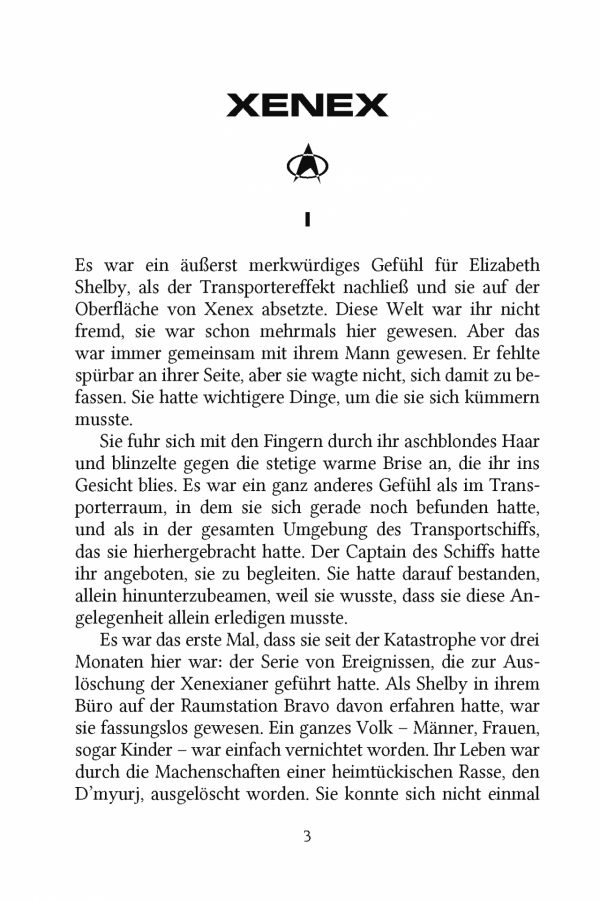 XENEX

I

Es war ein äußerst merkwürdiges Gefühl für Elizabeth Shelby, als der Transportereffekt nachließ und sie auf der Oberfläche von Xenex absetzte. Diese Welt war ihr nicht fremd, sie war schon mehrmals hier gewesen. Aber das war immer gemeinsam mit ihrem Mann gewesen. Er fehlte spürbar an ihrer Seite, aber sie wagte nicht, sich damit zu befassen. Sie hatte wichtigere Dinge, um die sie sich kümmern musste.

Sie fuhr sich mit den Fingern durch ihr aschblondes Haar und blinzelte gegen die stetige warme Brise an, die ihr ins Gesicht blies. Es war ein ganz anderes Gefühl als im Transporterraum, in dem sie sich gerade noch befunden hatte, und als in der gesamten Umgebung des Transportschiffs, das sie hierhergebracht hatte. Der Captain des Schiffs hatte ihr angeboten, sie zu begleiten. Sie hatte darauf bestanden, allein hinunterzubeamen, weil sie wusste, dass sie diese Angelegenheit allein erledigen musste.

Es war das erste Mal, dass sie seit der Katastrophe vor drei Monaten hier war: der Serie von Ereignissen, die zur Auslöschung der Xenexianer geführt hatte. Als Shelby in ihrem Büro auf der Raumstation Bravo davon erfahren hatte, war sie fassungslos gewesen. Ein ganzes Volk – Männer, Frauen, sogar Kinder – war einfach vernichtet worden. Ihr Leben war durch die Machenschaften einer heimtückischen Rasse, den D'myurj, ausgelöscht worden. Sie konnte sich nicht einmal

3